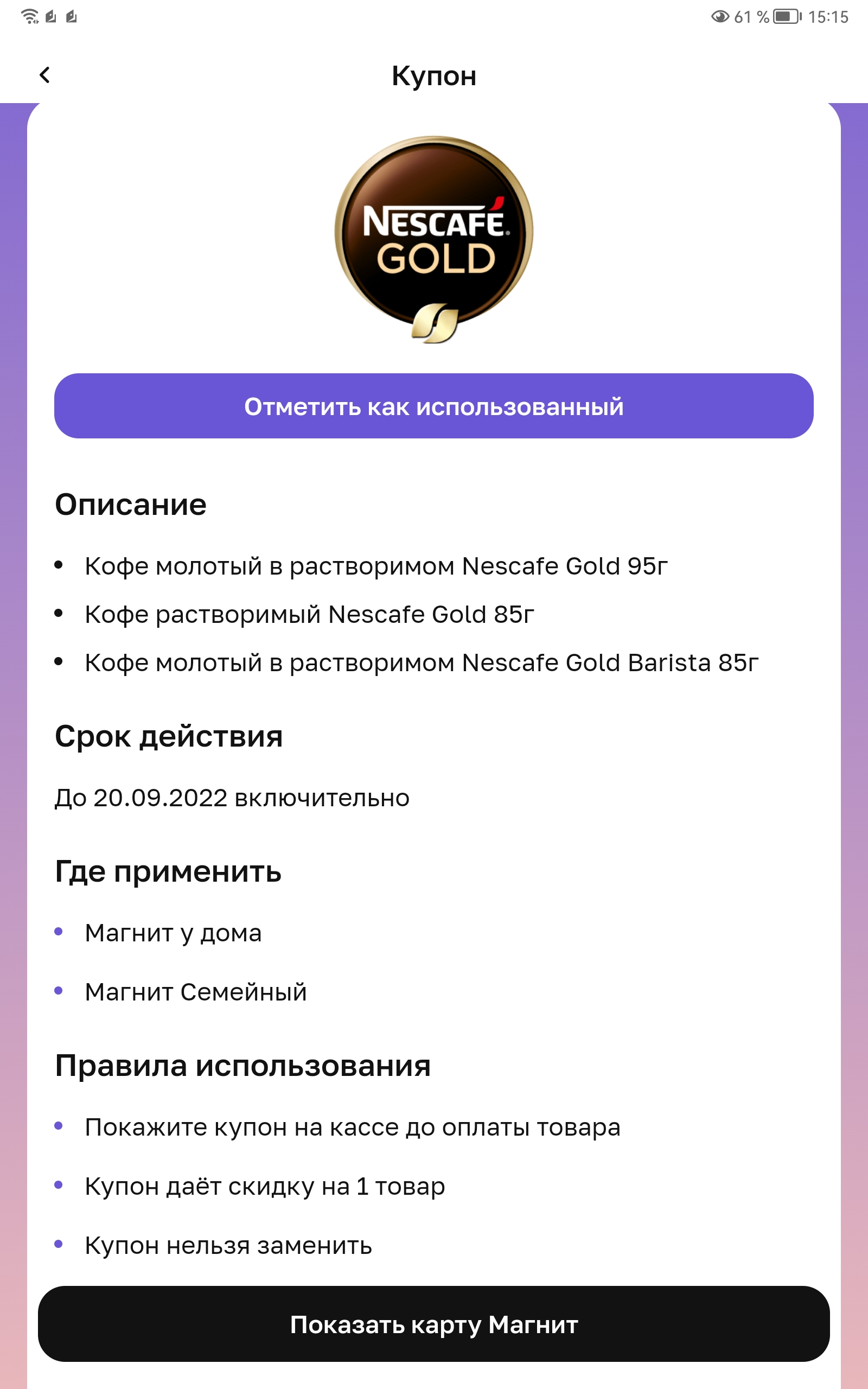 61 % 15:15

Купон

NESCAFÉ GOLD

Отметить как использованный

Описание

• Кофе молотый в растворимом Nescafe Gold 95г
• Кофе растворимый Nescafe Gold 85г
• Кофе молотый в растворимом Nescafe Gold Barista 85г

Срок действия

До 20.09.2022 включительно

Где применить

• Магнит у дома
• Магнит Семейный

Правила использования

• Покажите купон на кассе до оплаты товара
• Купон даёт скидку на 1 товар
• Купон нельзя заменить

Показать карту Магнит